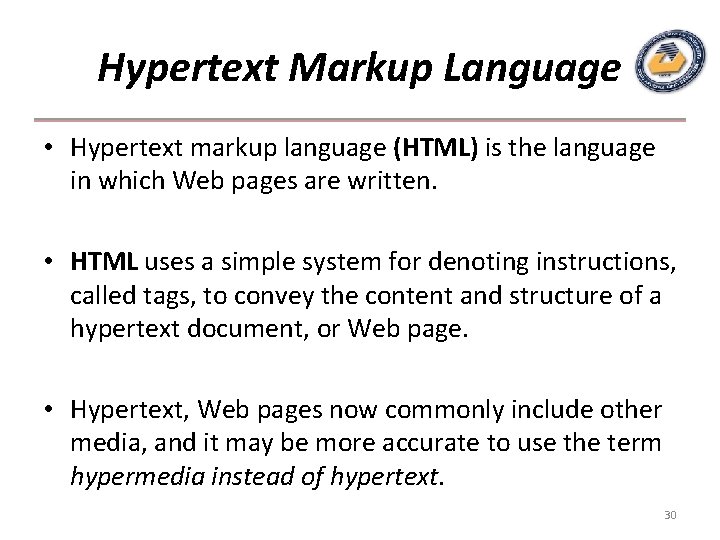 Hypertext Markup Language

• Hypertext markup language (HTML) is the language in which Web pages are written.

• HTML uses a simple system for denoting instructions, called tags, to convey the content and structure of a hypertext document, or Web page.

• Hypertext, Web pages now commonly include other media, and it may be more accurate to use the term hypermedia instead of hypertext.

30